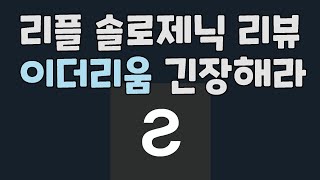 리플 솔로제닉 리뷰
이더리움 긴장해라